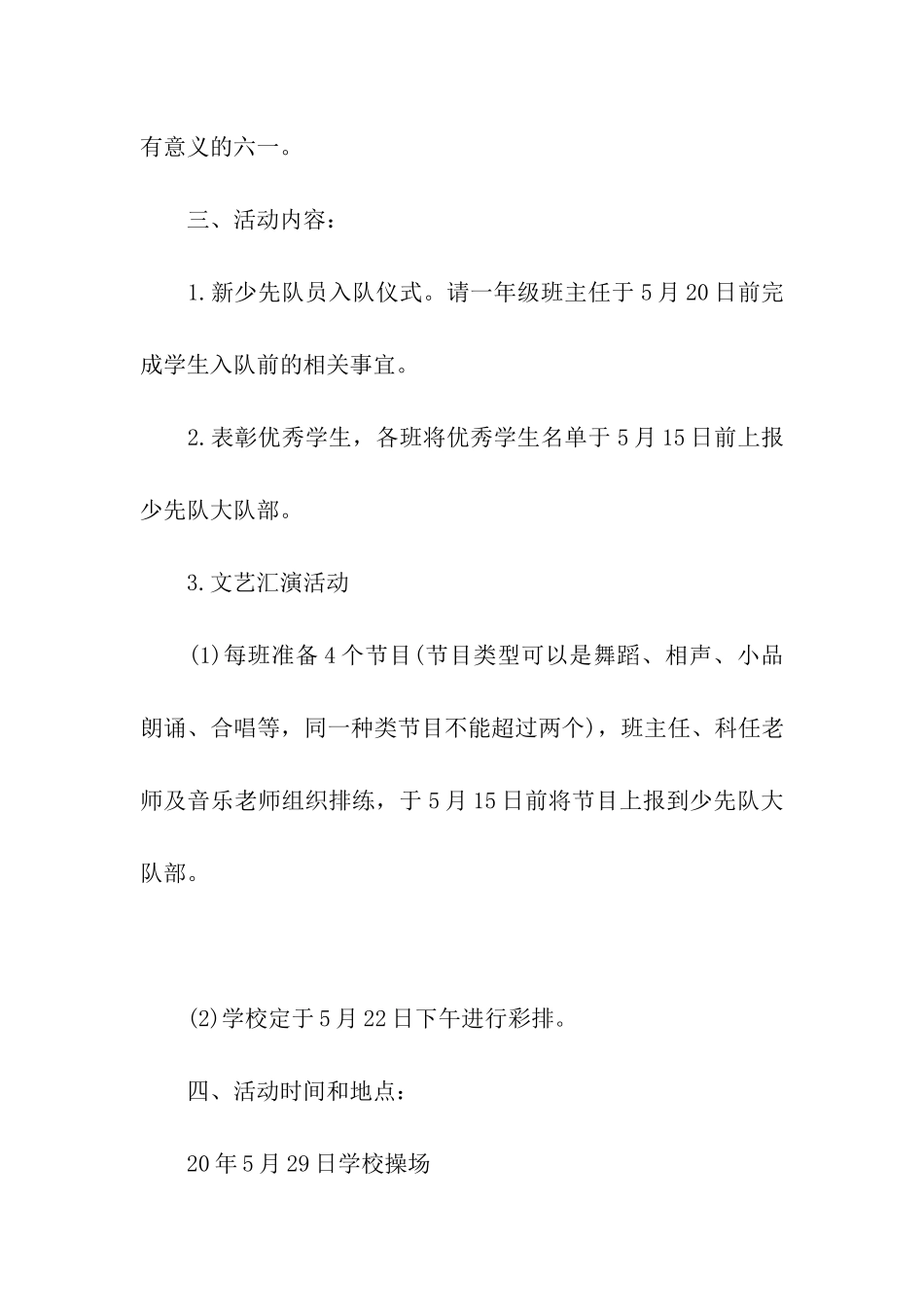 有意义的六一。

三、活动内容：

1.新少先队员入队仪式。请一年级班主任于5月20日前完成学生入队前的相关事宜。

2.表彰优秀学生，各班将优秀学生名单于5月15日前上报少先队大队部。

3.文艺汇演活动

(1)每班准备4个节目(节目类型可以是舞蹈、相声、小品朗诵、合唱等，同一种类节目不能超过两个)，班主任、科任老师及音乐老师组织排练，于5月15日前将节目上报到少先队大队部。

(2)学校定于5月22日下午进行彩排。

四、活动时间和地点：

20年5月29日学校操场